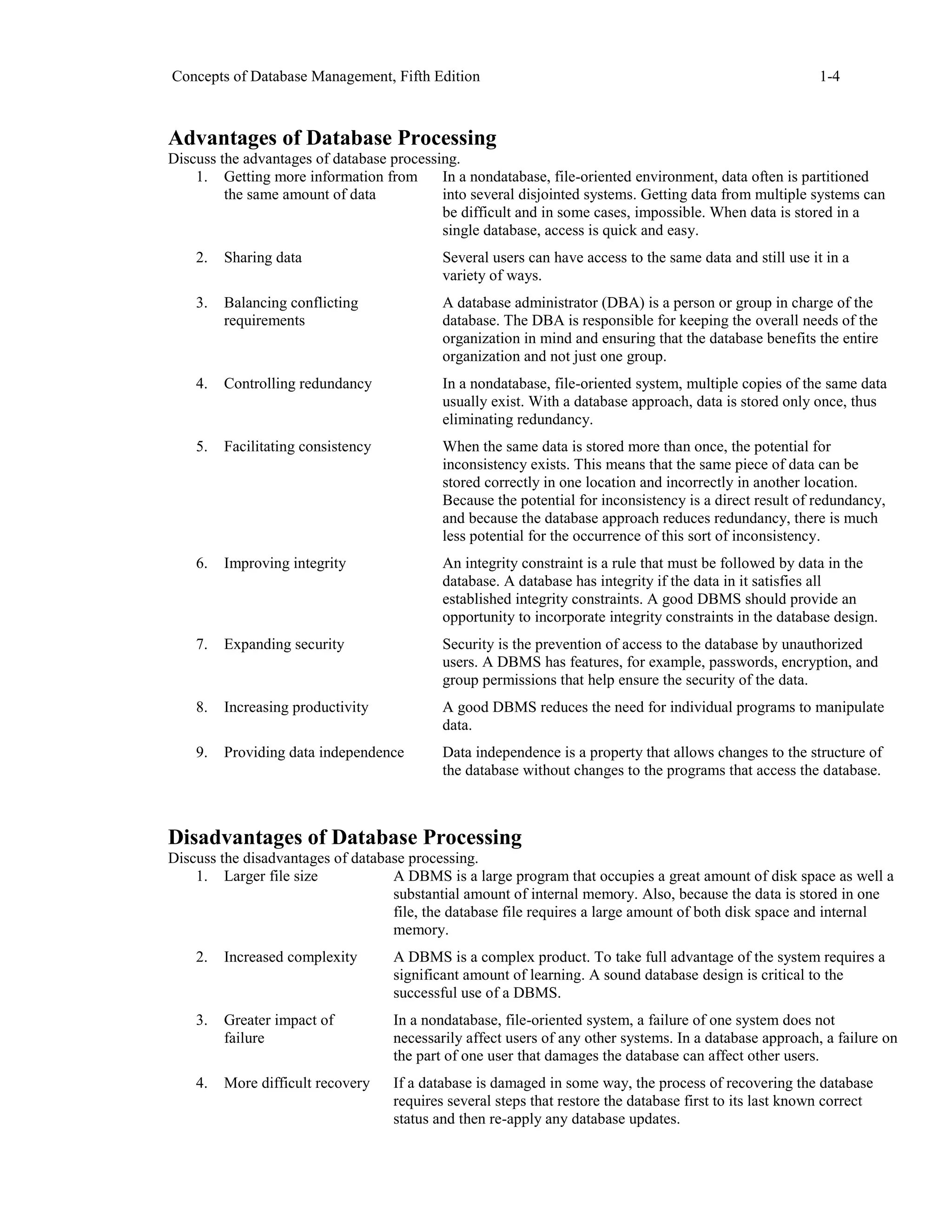 Concepts of Database Management, Fifth Edition 1-4

Advantages of Database Processing
Discuss the advantages of database processing.

1. Getting more information from the same amount of data
In a nondatabase, file-oriented environment, data often is partitioned into several disjointed systems. Getting data from multiple systems can be difficult and in some cases, impossible. When data is stored in a single database, access is quick and easy.

2. Sharing data
Several users can have access to the same data and still use it in a variety of ways.

3. Balancing conflicting requirements
A database administrator (DBA) is a person or group in charge of the database. The DBA is responsible for keeping the overall needs of the organization in mind and ensuring that the database benefits the entire organization and not just one group.

4. Controlling redundancy
In a nondatabase, file-oriented system, multiple copies of the same data usually exist. With a database approach, data is stored only once, thus eliminating redundancy.

5. Facilitating consistency
When the same data is stored more than once, the potential for inconsistency exists. This means that the same piece of data can be stored correctly in one location and incorrectly in another location. Because the potential for inconsistency is a direct result of redundancy, and because the database approach reduces redundancy, there is much less potential for the occurrence of this sort of inconsistency.

6. Improving integrity
An integrity constraint is a rule that must be followed by data in the database. A database has integrity if the data in it satisfies all established integrity constraints. A good DBMS should provide an opportunity to incorporate integrity constraints in the database design.

7. Expanding security
Security is the prevention of access to the database by unauthorized users. A DBMS has features, for example, passwords, encryption, and group permissions that help ensure the security of the data.

8. Increasing productivity
A good DBMS reduces the need for individual programs to manipulate data.

9. Providing data independence
Data independence is a property that allows changes to the structure of the database without changes to the programs that access the database.

Disadvantages of Database Processing
Discuss the disadvantages of database processing.

1. Larger file size
A DBMS is a large program that occupies a great amount of disk space as well a substantial amount of internal memory. Also, because the data is stored in one file, the database file requires a large amount of both disk space and internal memory.

2. Increased complexity
A DBMS is a complex product. To take full advantage of the system requires a significant amount of learning. A sound database design is critical to the successful use of a DBMS.

3. Greater impact of failure
In a nondatabase, file-oriented system, a failure of one system does not necessarily affect users of any other systems. In a database approach, a failure on the part of one user that damages the database can affect other users.

4. More difficult recovery
If a database is damaged in some way, the process of recovering the database requires several steps that restore the database first to its last known correct status and then re-apply any database updates.